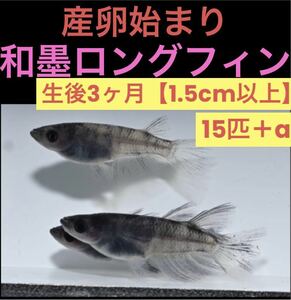 産卵始まり
和墨ロングフィン
生後3ヶ月【1.5cm以上】
15匹＋a